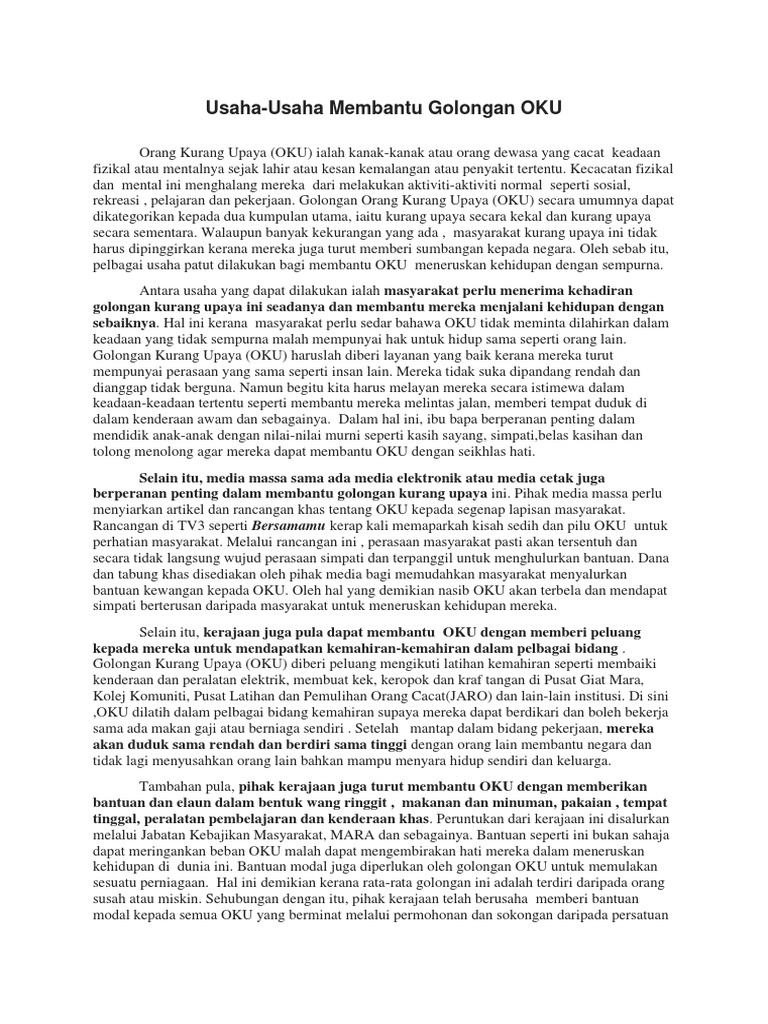 Usaha-Usaha Membantu Golongan OKU

Orang Kurang Upaya (OKU) ialah kanak-kanak atau orang dewasa yang cacat keadaan fizikal atau mentalnya sejak lahir atau kesan kemalangan atau penyakit tertentu. Kecacatan fizikal dan mental ini menghalang mereka dari melakukan aktiviti-aktiviti normal seperti sosial, rekreasi , pelajaran dan pekerjaan. Golongan Orang Kurang Upaya (OKU) secara umumnya dapat dikategorikan kepada dua kumpulan utama, iaitu kurang upaya secara kekal dan kurang upaya secara sementara. Walaupun banyak kekurangan yang ada , masyarakat kurang upaya ini tidak harus dipinggirkan kerana mereka juga turut memberi sumbangan kepada negara. Oleh sebab itu, pelbagai usaha patut dilakukan bagi membantu OKU meneruskan kehidupan dengan sempurna.

Antara usaha yang dapat dilakukan ialah masyarakat perlu menerima kehadiran golongan kurang upaya ini seadanya dan membantu mereka menjalani kehidupan dengan sebaiknya. Hal ini kerana masyarakat perlu sedar bahawa OKU tidak meminta dilahirkan dalam keadaan yang tidak sempurna malah mempunyai hak untuk hidup sama seperti orang lain. Golongan Kurang Upaya (OKU) haruslah diberi layanan yang baik kerana mereka turut mempunyai perasaan yang sama seperti insan lain. Mereka tidak suka dipandang rendah dan dianggap tidak berguna. Namun begitu kita harus melayan mereka secara istimewa dalam keadaan-keadaan tertentu seperti membantu mereka melintas jalan, memberi tempat duduk di dalam kenderaan awam dan sebagainya. Dalam hal ini, ibu bapa berperanan penting dalam mendidik anak-anak dengan nilai-nilai murni seperti kasih sayang, simpati,belas kasihan dan tolong menolong agar mereka dapat membantu OKU dengan seikhlas hati.

Selain itu, media massa sama ada media elektronik atau media cetak juga berperanan penting dalam membantu golongan kurang upaya ini. Pihak media massa perlu menyiarkan artikel dan rancangan khas tentang OKU kepada segenap lapisan masyarakat. Rancangan di TV3 seperti Bersamamu kerap kali memaparkah kisah sedih dan pilu OKU untuk perhatian masyarakat. Melalui rancangan ini , perasaan masyarakat pasti akan tersentuh dan secara tidak langsung wujud perasaan simpati dan terpanggil untuk menghulurkan bantuan. Dana dan tabung khas disediakan oleh pihak media bagi memudahkan masyarakat menyalurkan bantuan kewangan kepada OKU. Oleh hal yang demikian nasib OKU akan terbela dan mendapat simpati berterusan daripada masyarakat untuk meneruskan kehidupan mereka.

Selain itu, kerajaan juga pula dapat membantu OKU dengan memberi peluang kepada mereka untuk mendapatkan kemahiran-kemahiran dalam pelbagai bidang . Golongan Kurang Upaya (OKU) diberi peluang mengikuti latihan kemahiran seperti membaiki kenderaan dan peralatan elektrik, membuat kek, keropok dan kraf tangan di Pusat Giat Mara, Kolej Komuniti, Pusat Latihan dan Pemulihan Orang Cacat(JARO) dan lain-lain institusi. Di sini ,OKU dilatih dalam pelbagai bidang kemahiran supaya mereka dapat berdikari dan boleh bekerja sama ada makan gaji atau berniaga sendiri . Setelah mantap dalam bidang pekerjaan, mereka akan duduk sama rendah dan berdiri sama tinggi dengan orang lain membantu negara dan tidak lagi menyusahkan orang lain bahkan mampu menyara hidup sendiri dan keluarga.

Tambahan pula, pihak kerajaan juga turut membantu OKU dengan memberikan bantuan dan elaun dalam bentuk wang ringgit , makanan dan minuman, pakaian , tempat tinggal, peralatan pembelajaran dan kenderaan khas. Peruntukan dari kerajaan ini disalurkan melalui Jabatan Kebajikan Masyarakat, MARA dan sebagainya. Bantuan seperti ini bukan sahaja dapat meringankan beban OKU malah dapat mengembirakan hati mereka dalam meneruskan kehidupan di dunia ini. Bantuan modal juga diperlukan oleh golongan OKU untuk memulakan sesuatu perniagaan. Hal ini demikian kerana rata-rata golongan ini adalah terdiri daripada orang susah atau miskin. Sehubungan dengan itu, pihak kerajaan telah berusaha memberi bantuan modal kepada semua OKU yang berminat melalui permohonan dan sokongan daripada persatuan